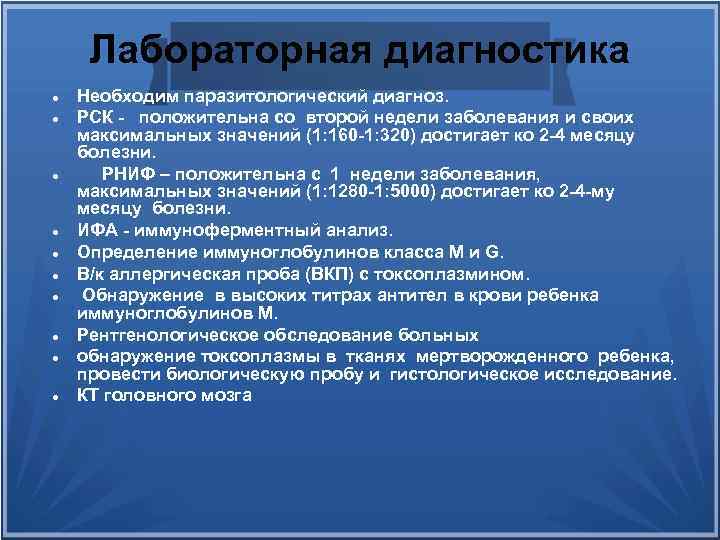 Лабораторная диагностика

- Необходим паразитологический диагноз.
- РСК - положительна со второй недели заболевания и своих максимальных значений (1:160-1:320) достигает ко 2-4 месяцу болезни.
- РНИФ – положительна с 1 недели заболевания, максимальных значений (1:1280-1:5000) достигает ко 2-4-му месяцу болезни.
- ИФА - иммуноферментный анализ.
- Определение иммуноглобулинов класса М и G.
- В/к аллергическая проба (ВКП) с токсоплазмином.
- Обнаружение в высоких титрах антител в крови ребенка иммуноглобулинов М.
- Рентгенологическое обследование больных
- обнаружение токсоплазмы в тканях мертворожденного ребенка, провести биологическую пробу и гистологическое исследование.
- КТ головного мозга